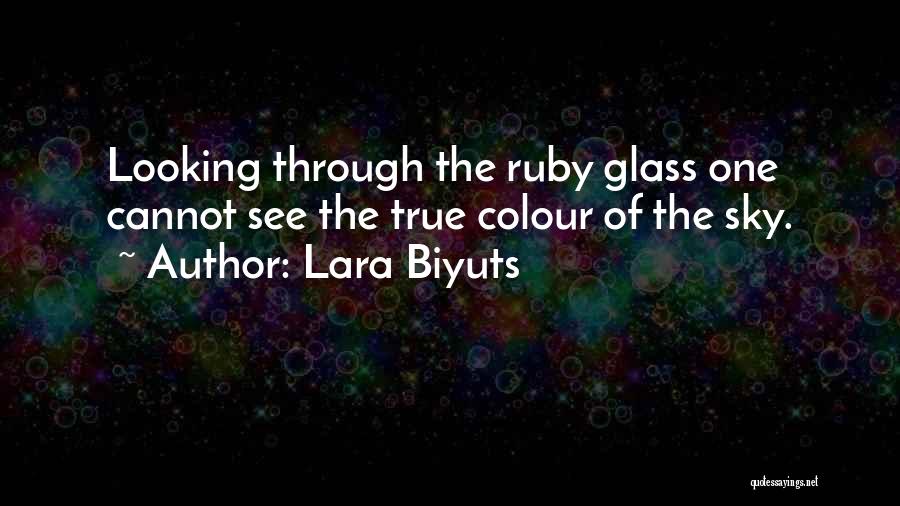 Looking through the ruby glass one cannot see the true colour of the sky.
~ Author: Lara Biyuts

quotessayings.net